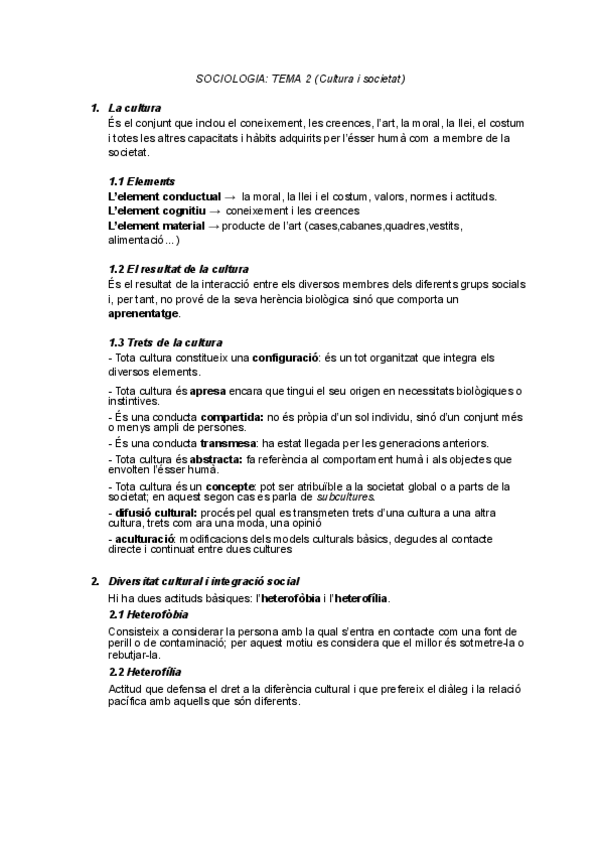 SOCIOLOGIA: TEMA 2 (Cultura i societat)

1. La cultura
És el conjunt que inclou el coneixement, les creences, l'art, la moral, la llei, el costum i totes les altres capacitats i hàbits adquirits per l'ésser humà com a membre de la societat.

1.1 Elements
L'element conductual → la moral, la llei i el costum, valors, normes i actituds.
L'element cognitiu → coneixement i les creences
L'element material → producte de l'art (cases,cabanes,quadres,vestits, alimentació...)

1.2 El resultat de la cultura
És el resultat de la interacció entre els diversos membres dels diferents grups socials i, per tant, no prové de la seva herència biològica sinó que comporta un aprenentatge.

1.3 Trets de la cultura
- Tota cultura constitueix una configuració: és un tot organitzat que integra els diversos elements.
- Tota cultura és apresa encara que tingui el seu origen en necessitats biològiques o instintives.
- És una conducta compartida: no és pròpia d'un sol individu, sinó d'un conjunt més o menys ampli de persones.
- És una conducta transmesa: ha estat llegada per les generacions anteriors.
- Tota cultura és abstracta: fa referència al comportament humà i als objectes que envolten l'ésser humà.
- Tota cultura és un concepte: pot ser atribuïble a la societat global o a parts de la societat; en aquest segon cas es parla de subcultures.
- difusió cultural: procés pel qual es transmeten trets d'una cultura a una altra cultura, trets com ara una moda, una opinió
- aculturació: modificacions dels models culturals bàsics, degudes al contacte directe i continuat entre dues cultures

2. Diversitat cultural i integració social
Hi ha dues actituds bàsiques: l'heterofòbia i l'heterofília.
2.1 Heterofòbia
Consisteix a considerar la persona amb la qual s'entra en contacte com una font de perill o de contaminació; per aquest motiu es considera que el millor és sotmetre-la o rebutjar-la.
2.2 Heterofília
Actitud que defensa el dret a la diferència cultural i que prefereix el diàleg i la relació pacífica amb aquells que són diferents.